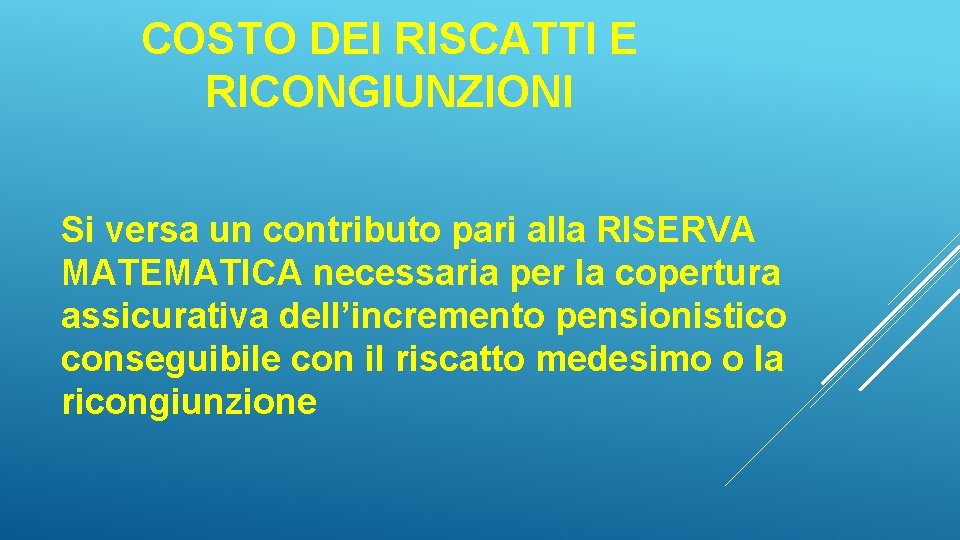 COSTO DEI RISCATTI E
RICONGIUNZIONI

Si versa un contributo pari alla RISERVA MATEMATICA necessaria per la copertura assicurativa dell'incremento pensionistico conseguibile con il riscatto medesimo o la ricongiunzione